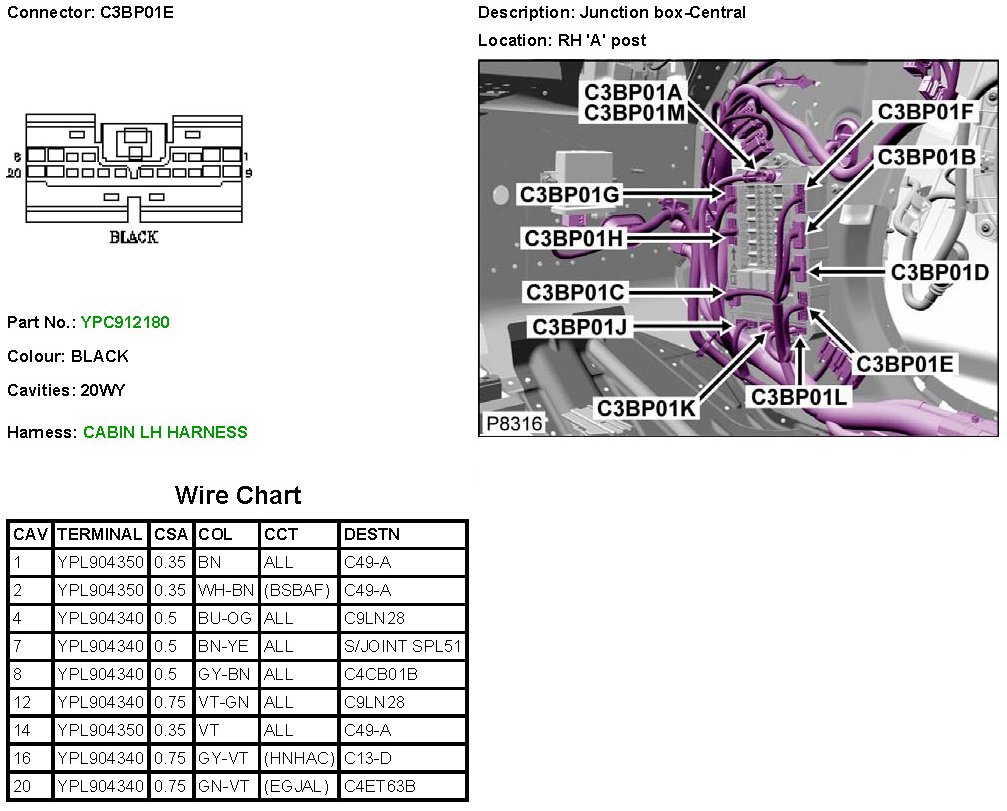 Connector: C3BP01E

8 1
20 9
BLACK

Part No.: YPC912180

Colour: BLACK

Cavities: 20WY

Harness: CABIN LH HARNESS

Description: Junction box-Central

Location: RH 'A' post

C3BP01A
C3BP01M
C3BP01F
C3BP01B
C3BP01G
C3BP01H
C3BP01D
C3BP01C
C3BP01J
C3BP01E
C3BP01K
C3BP01L
P8316

Wire Chart

| CAV | TERMINAL | CSA | COL | CCT | DESTN |
|---|---|---|---|---|---|
| 1 | YPL904350 | 0.35 | BN | ALL | C49-A |
| 2 | YPL904350 | 0.35 | WH-BN | (BSBAF) | C49-A |
| 4 | YPL904340 | 0.5 | BU-OG | ALL | C9LN28 |
| 7 | YPL904340 | 0.5 | BN-YE | ALL | S/JOINT SPL51 |
| 8 | YPL904340 | 0.5 | GY-BN | ALL | C4CB01B |
| 12 | YPL904340 | 0.75 | VT-GN | ALL | C9LN28 |
| 14 | YPL904350 | 0.35 | VT | ALL | C49-A |
| 16 | YPL904340 | 0.75 | GY-VT | (HNHAC) | C13-D |
| 20 | YPL904340 | 0.75 | GN-VT | (EGJAL) | C4ET63B |